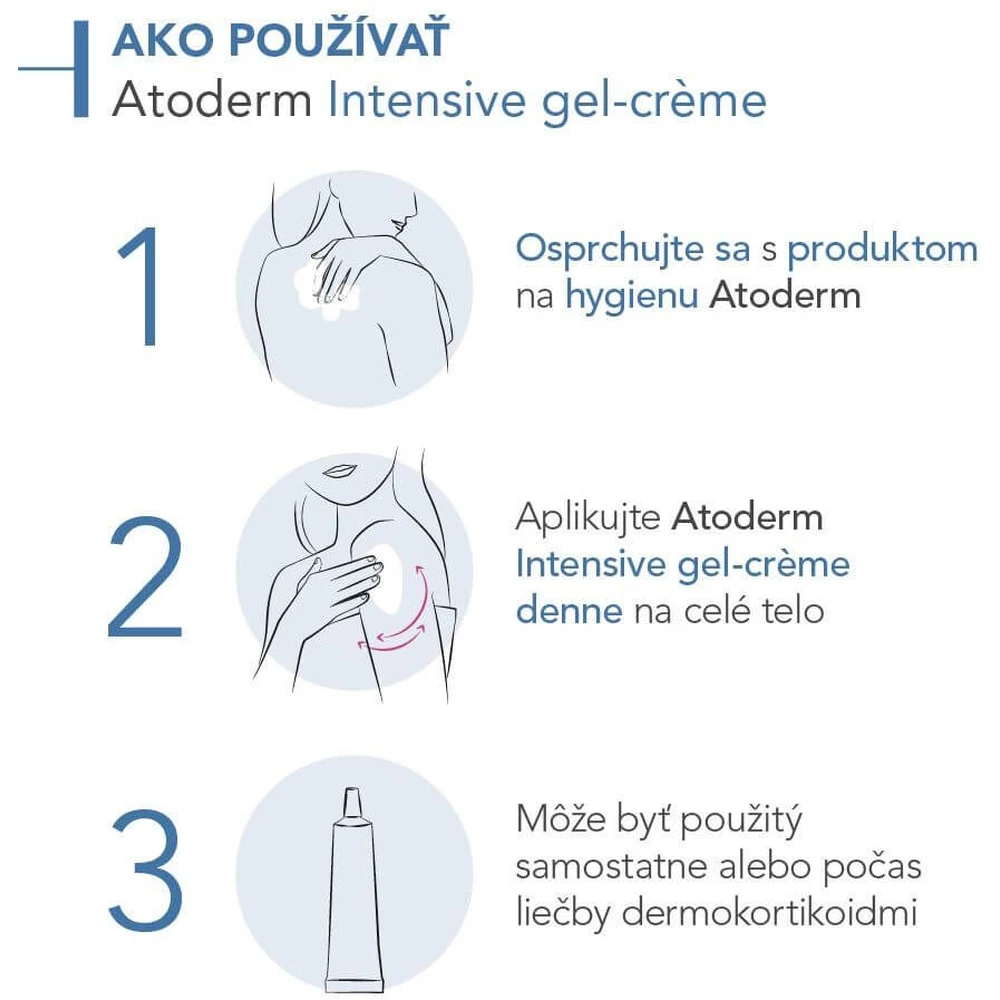 AKO POUŽÍVAŤ
Atoderm Intensive gel-crème

1
Osprchujte sa s produktom na hygienu Atoderm

2
Aplikujte Atoderm Intensive gel-crème denne na celé telo

3
Môže byť použitý samostatne alebo počas liečby dermokortikoidmi